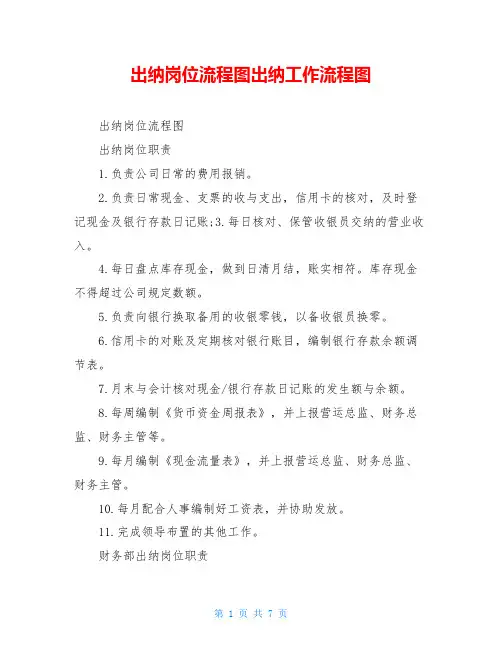 出纳岗位流程图出纳工作流程图

出纳岗位流程图

出纳岗位职责

1.负责公司日常的费用报销。

2.负责日常现金、支票的收与支出，信用卡的核对，及时登记现金及银行存款日记账;3.每日核对、保管收银员交纳的营业收入。

4.每日盘点库存现金，做到日清月结，账实相符。库存现金不得超过公司规定数额。

5.负责向银行换取备用的收银零钱，以备收银员换零。

6.信用卡的对账及定期核对银行账目，编制银行存款余额调节表。

7.月末与会计核对现金/银行存款日记账的发生额与余额。

8.每周编制《货币资金周报表》，并上报营运总监、财务总监、财务主管等。

9.每月编制《现金流量表》，并上报营运总监、财务总监、财务主管。

10.每月配合人事编制好工资表，并协助发放。

11.完成领导布置的其他工作。

财务部出纳岗位职责

第 1 页 共 7 页